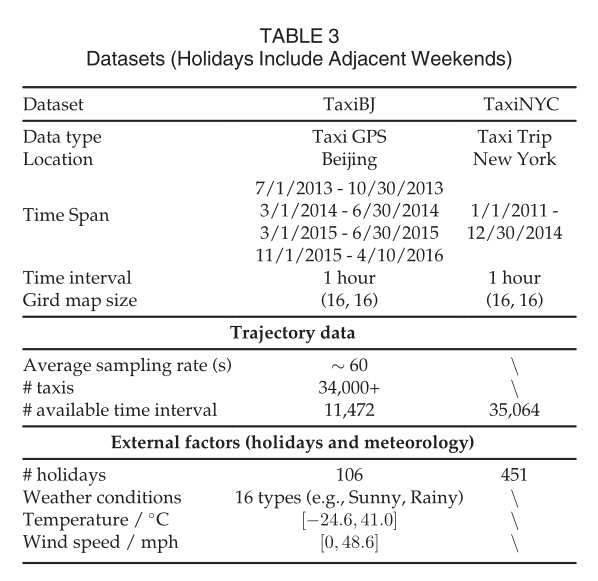 TABLE 3
Datasets (Holidays Include Adjacent Weekends)

| Dataset | TaxiBJ | TaxiNYC |
|---|---|---|
| Data type | Taxi GPS | Taxi Trip |
| Location | Beijing | New York |
| Time Span | 7/1/2013 - 10/30/2013 3/1/2014 - 6/30/2014 3/1/2015 - 6/30/2015 11/1/2015 - 4/10/2016 | 1/1/2011 - 12/30/2014 |
| Time interval | 1 hour | 1 hour |
| Gird map size | (16, 16) | (16, 16) |
| **Trajectory data** | | |
| Average sampling rate (s) | $\sim 60$ | \ |
| # taxis | 34,000+ | \ |
| # available time interval | 11,472 | 35,064 |
| **External factors (holidays and meteorology)** | | |
| # holidays | 106 | 451 |
| Weather conditions | 16 types (e.g., Sunny, Rainy) | \ |
| Temperature / °C | $[-24.6, 41.0]$ | \ |
| Wind speed / mph | $[0, 48.6]$ | \ |